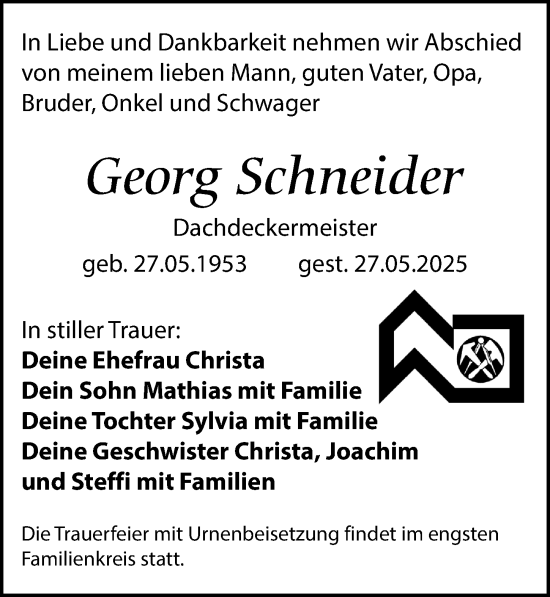 In Liebe und Dankbarkeit nehmen wir Abschied von meinem lieben Mann, guten Vater, Opa, Bruder, Onkel und Schwager

Georg Schneider

Dachdeckermeister

geb. 27.05.1953 gest. 27.05.2025

In stiller Trauer:
Deine Ehefrau Christa
Dein Sohn Mathias mit Familie
Deine Tochter Sylvia mit Familie
Deine Geschwister Christa, Joachim und Steffi mit Familien

Die Trauerfeier mit Urnenbeisetzung findet im engsten Familienkreis statt.